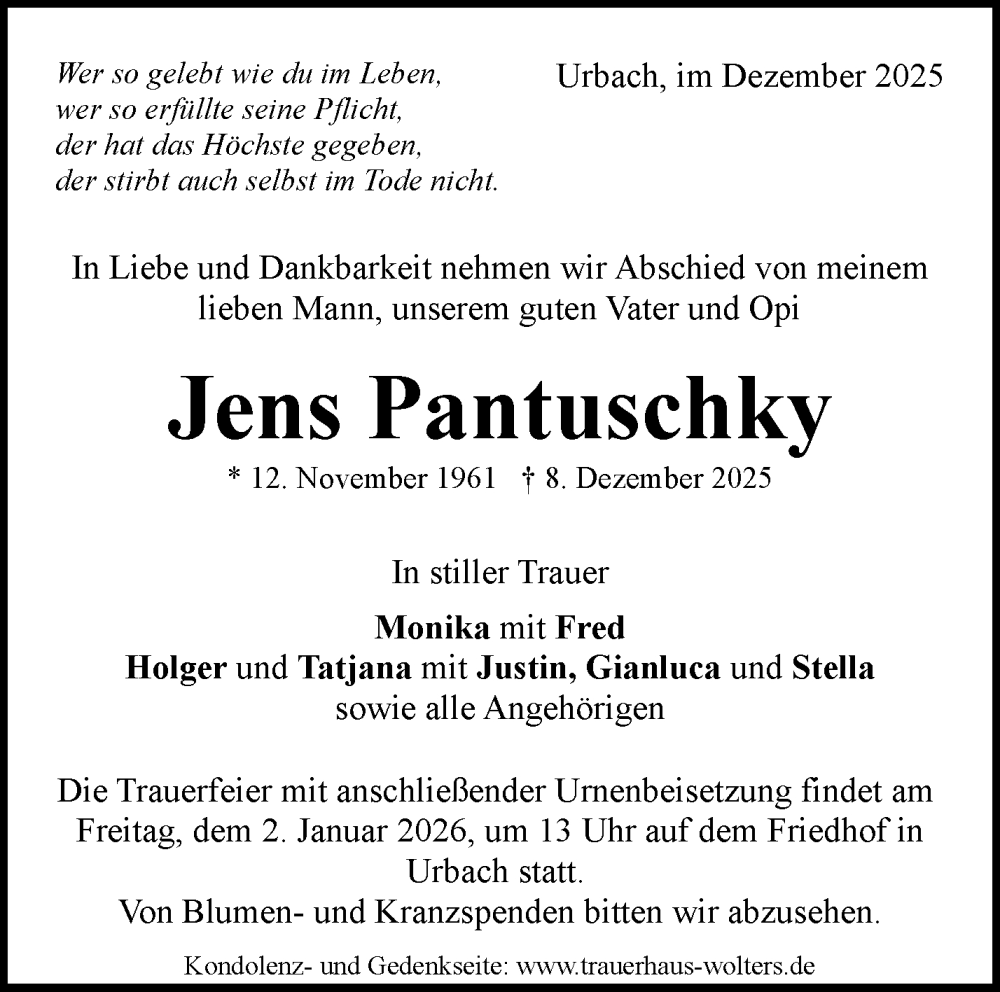 Wer so gelebt wie du im Leben,
wer so erfüllte seine Pflicht,
der hat das Höchste gegeben,
der stirbt auch selbst im Tode nicht.

Urbach, im Dezember 2025

In Liebe und Dankbarkeit nehmen wir Abschied von meinem lieben Mann, unserem guten Vater und Opi

Jens Pantuschky

* 12. November 1961 † 8. Dezember 2025

In stiller Trauer

Monika mit Fred
Holger und Tatjana mit Justin, Gianluca und Stella
sowie alle Angehörigen

Die Trauerfeier mit anschließender Urnenbeisetzung findet am Freitag, dem 2. Januar 2026, um 13 Uhr auf dem Friedhof in Urbach statt.
Von Blumen- und Kranzspenden bitten wir abzusehen.

Kondolenz- und Gedenkseite: www.trauerhaus-wolters.de